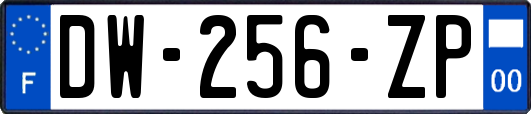 F
DW-256-ZP
00